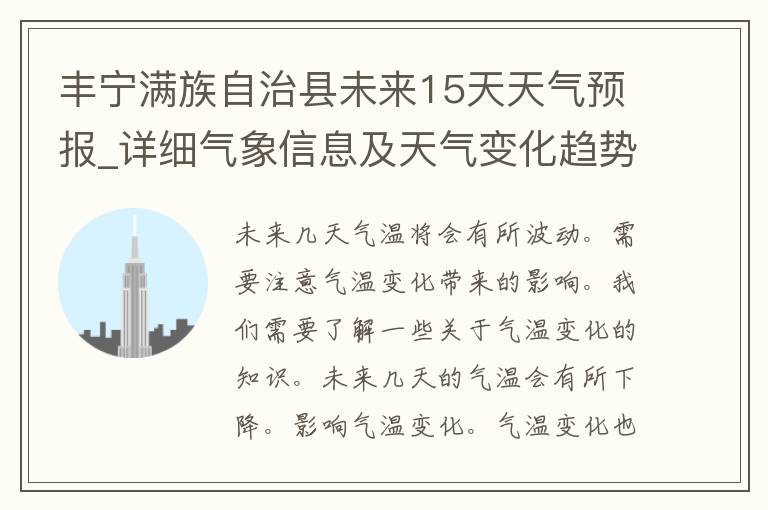 丰宁满族自治县未来15天天气预报_详细气象信息及天气变化趋势

未来几天气温将会有所波动。需要注意气温变化带来的影响。我们需要了解一些关于气温变化的知识。未来几天的气温会有所下降。影响气温变化。气温变化也